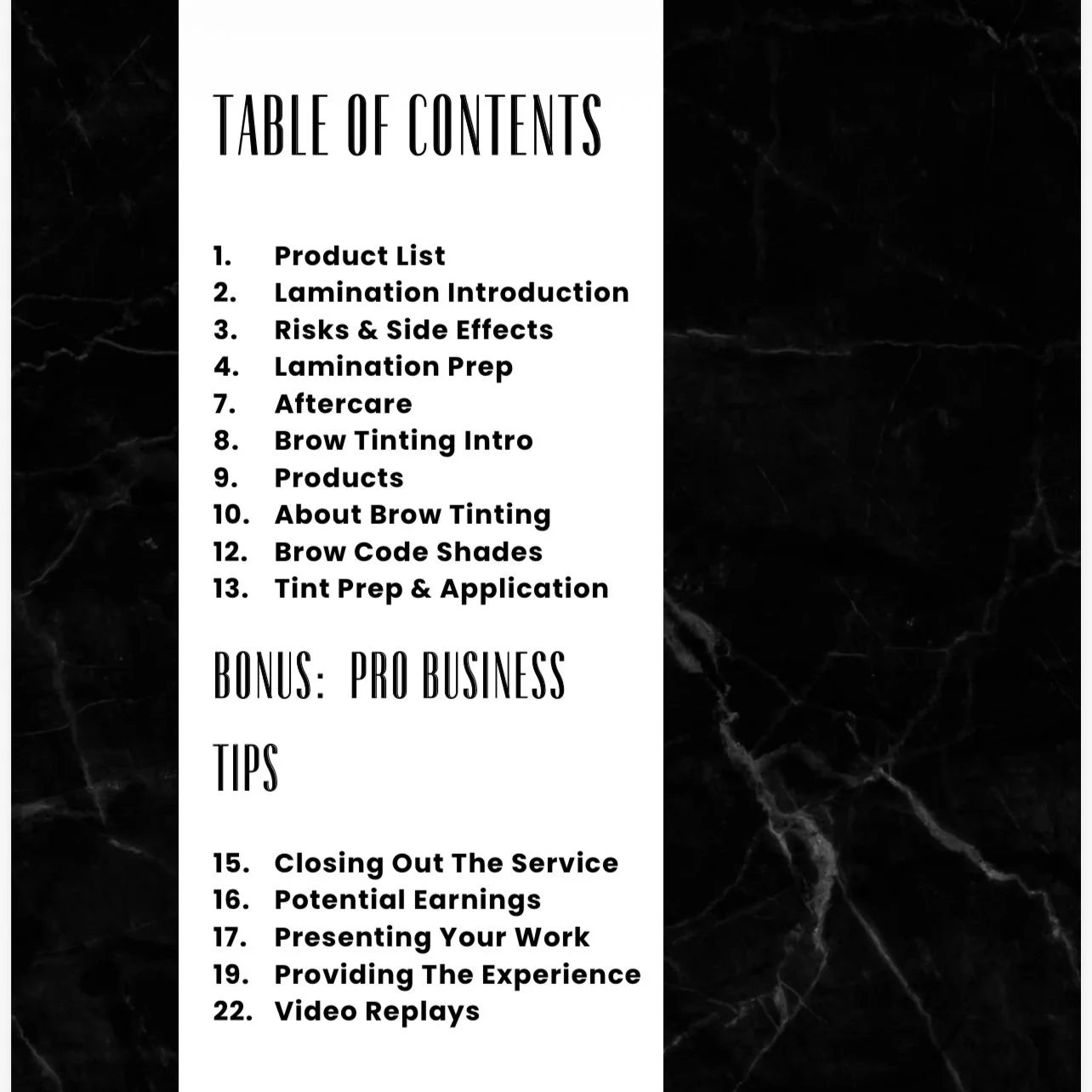 TABLE OF CONTENTS

1. Product List
2. Lamination Introduction
3. Risks & Side Effects
4. Lamination Prep
7. Aftercare
8. Brow Tinting Intro
9. Products
10. About Brow Tinting
12. Brow Code Shades
13. Tint Prep & Application

BONUS: PRO BUSINESS TIPS

15. Closing Out The Service
16. Potential Earnings
17. Presenting Your Work
19. Providing The Experience
22. Video Replays